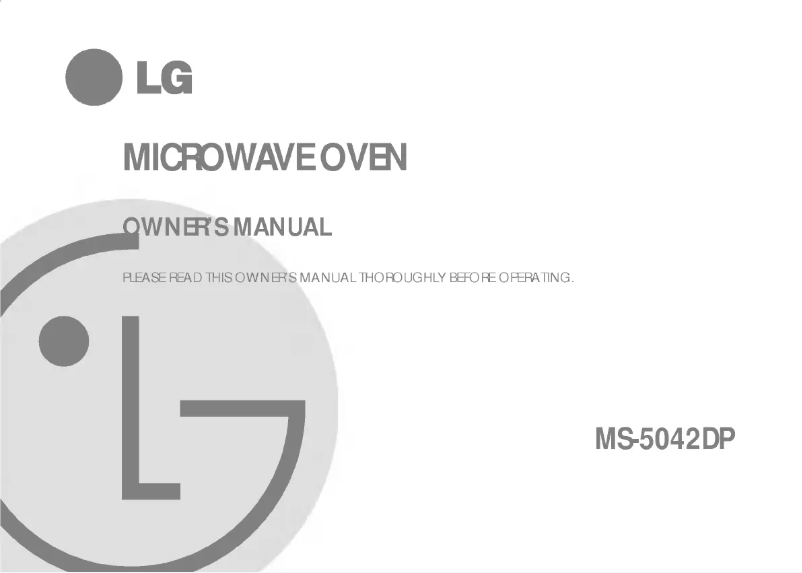 LG

MICROWAVE OVEN

OWNER'S MANUAL

PLEASE READ THIS OWNER'S MANUAL THOROUGHLY BEFORE OPERATING.

MS-5042DP